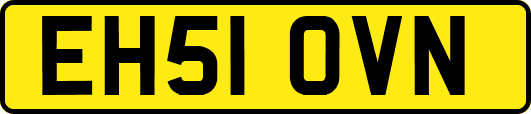 EH51 OVN